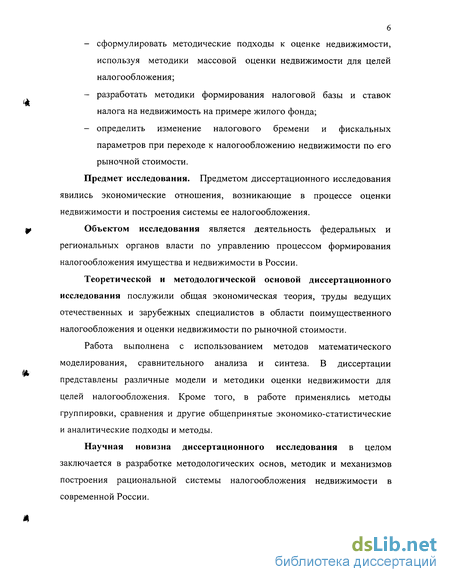 6

– сформулировать методические подходы к оценке недвижимости, используя методики массовой оценки недвижимости для целей налогообложения;

– разработать методики формирования налоговой базы и ставок налога на недвижимость на примере жилого фонда;

– определить изменение налогового бремени и фискальных параметров при переходе к налогообложению недвижимости по его рыночной стоимости.

Предмет исследования. Предметом диссертационного исследования явились экономические отношения, возникающие в процессе оценки недвижимости и построения системы ее налогообложения.

Объектом исследования является деятельность федеральных и региональных органов власти по управлению процессом формирования налогообложения имущества и недвижимости в России.

Теоретической и методологической основой диссертационного исследования послужили общая экономическая теория, труды ведущих отечественных и зарубежных специалистов в области поимущественного налогообложения и оценки недвижимости по рыночной стоимости.

Работа выполнена с использованием методов математического моделирования, сравнительного анализа и синтеза. В диссертации представлены различные модели и методики оценки недвижимости для целей налогообложения. Кроме того, в работе применялись методы группировки, сравнения и другие общепринятые экономико-статистические и аналитические подходы и методы.

Научная новизна диссертационного исследования в целом заключается в разработке методологических основ, методик и механизмов построения рациональной системы налогообложения недвижимости в современной России.

dsLib.net
библиотека диссертаций